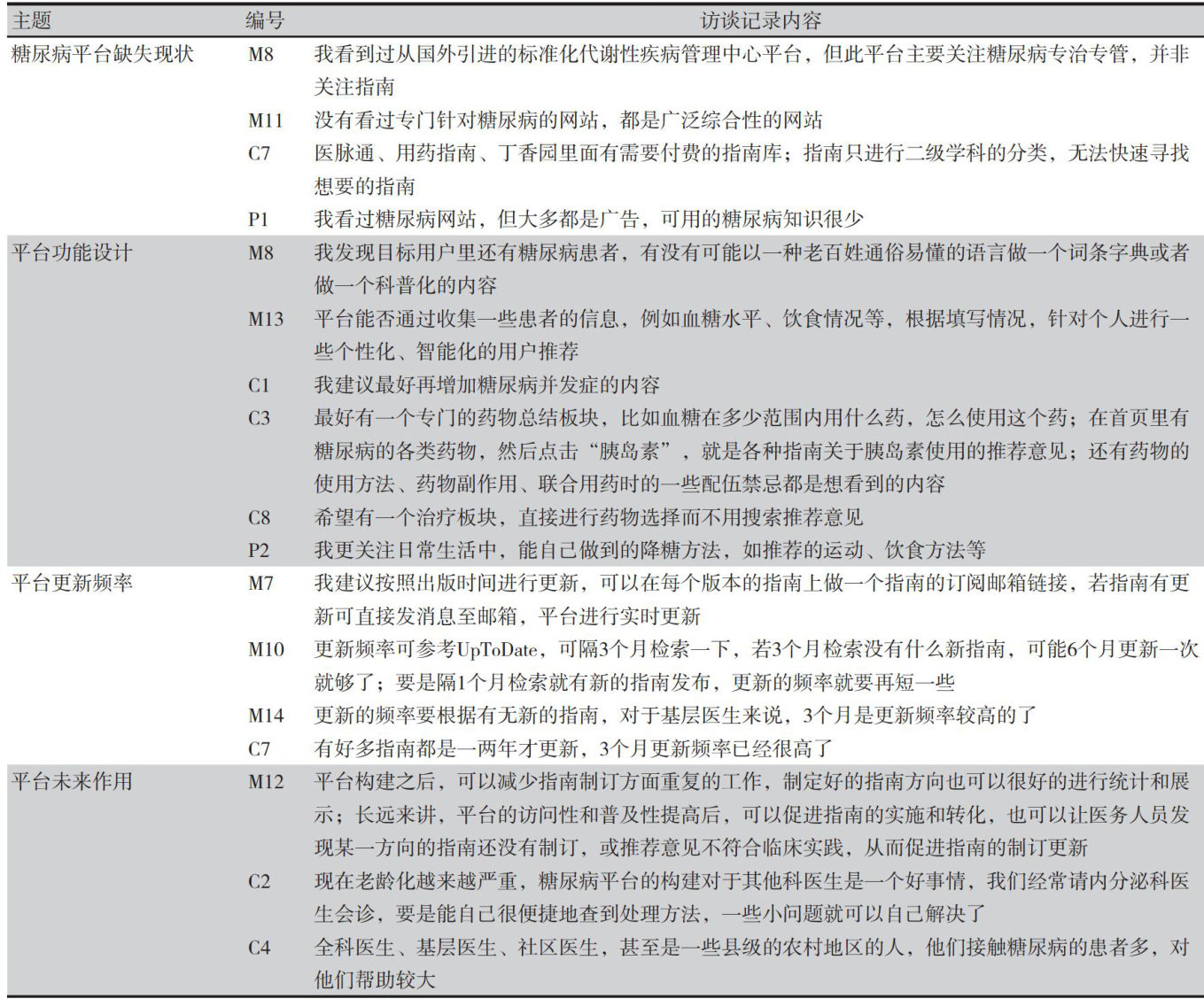 | 主题 | 编号 | 访谈记录内容 |
|---|---|---|
| 糖尿病平台缺失现状 | M8 | 我看到过从国外引进的标准化代谢性疾病管理中心平台，但此平台主要关注糖尿病专治专管，并非关注指南 |
| | M11 | 没有看过专门针对糖尿病的网站，都是广泛综合性的网站 |
| | C7 | 医脉通、用药指南、丁香园里面有需要付费的指南库；指南只进行二级学科的分类，无法快速寻找想要的指南 |
| | P1 | 我看过糖尿病网站，但大多都是广告，可用的糖尿病知识很少 |
| 平台功能设计 | M8 | 我发现目标用户里还有糖尿病患者，有没有可能以一种老百姓通俗易懂的语言做一个词条字典或者做一个科普化的内容 |
| | M13 | 平台能否通过收集一些患者的信息，例如血糖水平、饮食情况等，根据填写情况，针对个人进行一些个性化、智能化的用户推荐 |
| | C1 | 我建议最好再增加糖尿病并发症的内容 |
| | C3 | 最好有一个专门的药物总结板块，比如血糖在多少范围内用什么药，怎么使用这个药；在首页里有糖尿病的各类药物，然后点击“胰岛素”，就是各种指南关于胰岛素使用的推荐意见；还有药物的使用方法、药物副作用、联合用药时的一些配伍禁忌都是想看到的内容 |
| | C8 | 希望有一个治疗板块，直接进行药物选择而不用搜索推荐意见 |
| | P2 | 我更关注日常生活中，能自己做到的降糖方法，如推荐的运动、饮食方法等 |
| 平台更新频率 | M7 | 我建议按照出版时间进行更新，可以在每个版本的指南上做一个指南的订阅邮箱链接，若指南有更新可直接发消息至邮箱，平台进行实时更新 |
| | M10 | 更新频率可参考UpToDate，可隔3个月检索一下，若3个月检索没有什么新指南，可能6个月更新一次就够了；要是隔1个月检索就有新的指南发布，更新的频率就要再短一些 |
| | M14 | 更新的频率要根据有无新的指南，对于基层医生来说，3个月是更新频率较高的了 |
| | C7 | 有好多指南都是一两年才更新，3个月更新频率已经很高了 |
| 平台未来作用 | M12 | 平台构建之后，可以减少指南制订方面重复的工作，制定好的指南方向也可以很好的进行统计和展示；长远来讲，平台的访问性和普及性提高后，可以促进指南的实施和转化，也可以让医务人员发现某一方向的指南还没有制订，或推荐意见不符合临床实践，从而促进指南的制订更新 |
| | C2 | 现在老龄化越来越严重，糖尿病平台的构建对于其他科医生是一个好事情，我们经常请内分泌科医生会诊，要是能自己很便捷地查到处理方法，一些小问题就可以自己解决了 |
| | C4 | 全科医生、基层医生、社区医生，甚至是一些县级的农村地区的人，他们接触糖尿病的患者多，对他们帮助较大 |